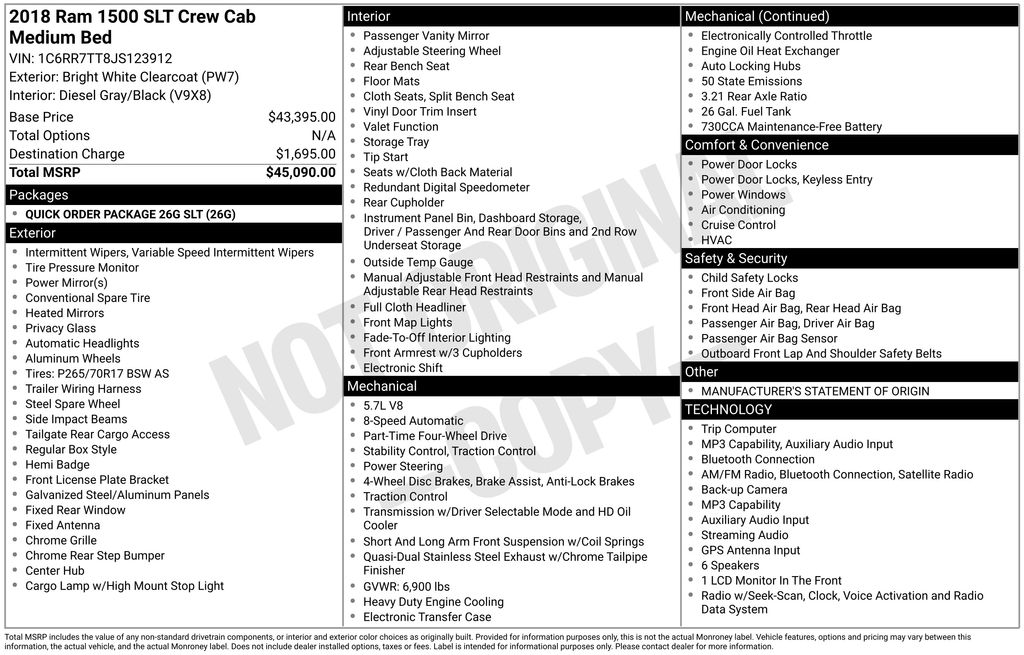 2018 Ram 1500 SLT Crew Cab Medium Bed
VIN: 1C6RR7TT8JS123912
Exterior: Bright White Clearcoat (PW7)
Interior: Diesel Gray/Black (V9X8)

Base Price $43,395.00
Total Options N/A
Destination Charge $1,695.00
Total MSRP $45,090.00

Packages
• QUICK ORDER PACKAGE 26G SLT (26G)

Exterior
• Intermittent Wipers, Variable Speed Intermittent Wipers
• Tire Pressure Monitor
• Power Mirror(s)
• Conventional Spare Tire
• Heated Mirrors
• Privacy Glass
• Automatic Headlights
• Aluminum Wheels
• Tires: P265/70R17 BSW AS
• Trailer Wiring Harness
• Steel Spare Wheel
• Side Impact Beams
• Tailgate Rear Cargo Access
• Regular Box Style
• Hemi Badge
• Front License Plate Bracket
• Galvanized Steel/Aluminum Panels
• Fixed Rear Window
• Fixed Antenna
• Chrome Grille
• Chrome Rear Step Bumper
• Center Hub
• Cargo Lamp w/High Mount Stop Light

Interior
• Passenger Vanity Mirror
• Adjustable Steering Wheel
• Rear Bench Seat
• Floor Mats
• Cloth Seats, Split Bench Seat
• Vinyl Door Trim Insert
• Valet Function
• Storage Tray
• Tip Start
• Seats w/Cloth Back Material
• Redundant Digital Speedometer
• Rear Cupholder
• Instrument Panel Bin, Dashboard Storage, Driver / Passenger And Rear Door Bins and 2nd Row Underseat Storage
• Outside Temp Gauge
• Manual Adjustable Front Head Restraints and Manual Adjustable Rear Head Restraints
• Full Cloth Headliner
• Front Map Lights
• Fade-To-Off Interior Lighting
• Front Armrest w/3 Cupholders
• Electronic Shift

Mechanical
• 5.7L V8
• 8-Speed Automatic
• Part-Time Four-Wheel Drive
• Stability Control, Traction Control
• Power Steering
• 4-Wheel Disc Brakes, Brake Assist, Anti-Lock Brakes
• Traction Control
• Transmission w/Driver Selectable Mode and HD Oil Cooler
• Short And Long Arm Front Suspension w/Coil Springs
• Quasi-Dual Stainless Steel Exhaust w/Chrome Tailpipe Finisher
• GVWR: 6,900 lbs
• Heavy Duty Engine Cooling
• Electronic Transfer Case

Mechanical (Continued)
• Electronically Controlled Throttle
• Engine Oil Heat Exchanger
• Auto Locking Hubs
• 50 State Emissions
• 3.21 Rear Axle Ratio
• 26 Gal. Fuel Tank
• 730CCA Maintenance-Free Battery

Comfort & Convenience
• Power Door Locks
• Power Door Locks, Keyless Entry
• Power Windows
• Air Conditioning
• Cruise Control
• HVAC

Safety & Security
• Child Safety Locks
• Front Side Air Bag
• Front Head Air Bag, Rear Head Air Bag
• Passenger Air Bag, Driver Air Bag
• Passenger Air Bag Sensor
• Outboard Front Lap And Shoulder Safety Belts

Other
• MANUFACTURER'S STATEMENT OF ORIGIN

TECHNOLOGY
• Trip Computer
• MP3 Capability, Auxiliary Audio Input
• Bluetooth Connection
• AM/FM Radio, Bluetooth Connection, Satellite Radio
• Back-up Camera
• MP3 Capability
• Auxiliary Audio Input
• Streaming Audio
• GPS Antenna Input
• 6 Speakers
• 1 LCD Monitor In The Front
• Radio w/Seek-Scan, Clock, Voice Activation and Radio Data System

Total MSRP includes the value of any non-standard drivetrain components, or interior and exterior color choices as originally built. Provided for information purposes only, this is not the actual Monroney label. Vehicle features, options and pricing may vary between this information, the actual vehicle, and the actual Monroney label. Does not include dealer installed options, taxes or fees. Label is intended for informational purposes only. Please contact dealer for more information.

NOT ORIGINAL COPY